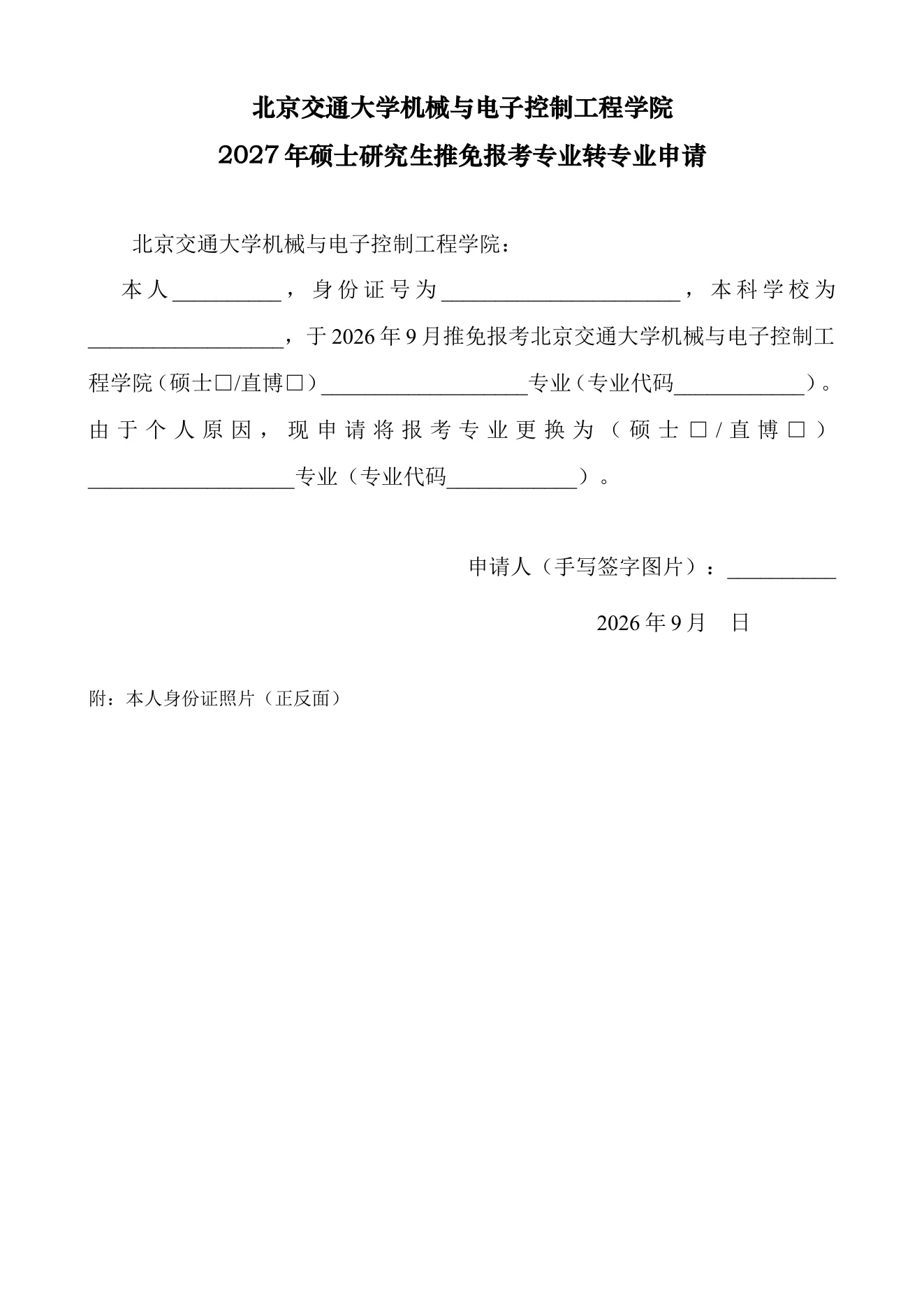 北京交通大学机械与电子控制工程学院

2027年硕士研究生推免报考专业转专业申请

北京交通大学机械与电子控制工程学院：

本人__________，身份证号为______________________，本科学校为__________________，于2026年9月推免报考北京交通大学机械与电子控制工程学院（硕士□/直博□）___________________专业（专业代码____________）。由于个人原因，现申请将报考专业更换为（硕士□/直博□）___________________专业（专业代码____________）。

申请人（手写签字图片）：__________

2026年9月 日

附：本人身份证照片（正反面）